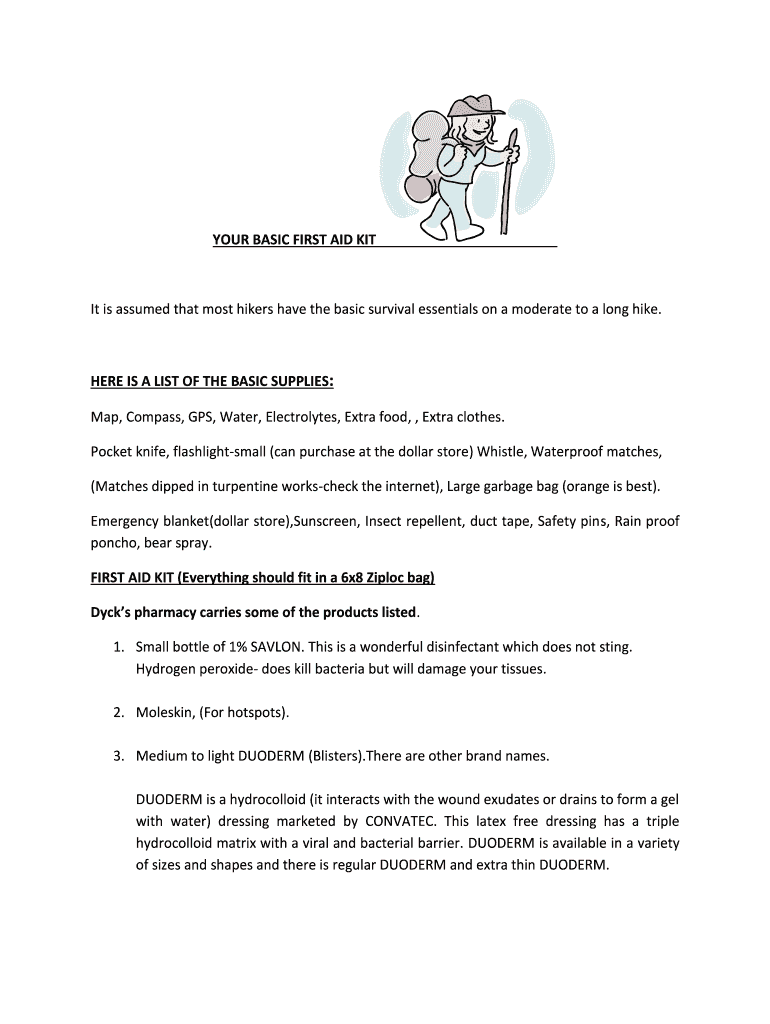 YOUR BASIC FIRST AID KIT

It is assumed that most hikers have the basic survival essentials on a moderate to a long hike.

HERE IS A LIST OF THE BASIC SUPPLIES:

Map, Compass, GPS, Water, Electrolytes, Extra food, , Extra clothes.

Pocket knife, flashlight-small (can purchase at the dollar store) Whistle, Waterproof matches,

(Matches dipped in turpentine works-check the internet), Large garbage bag (orange is best).

Emergency blanket(dollar store),Sunscreen, Insect repellent, duct tape, Safety pins, Rain proof poncho, bear spray.

FIRST AID KIT (Everything should fit in a 6x8 Ziploc bag)

Dyck's pharmacy carries some of the products listed.

1. Small bottle of 1% SAVLON. This is a wonderful disinfectant which does not sting. Hydrogen peroxide- does kill bacteria but will damage your tissues.

2. Moleskin, (For hotspots).

3. Medium to light DUODERM (Blisters).There are other brand names.

DUODERM is a hydrocolloid (it interacts with the wound exudates or drains to form a gel with water) dressing marketed by CONVATEC. This latex free dressing has a triple hydrocolloid matrix with a viral and bacterial barrier. DUODERM is available in a variety of sizes and shapes and there is regular DUODERM and extra thin DUODERM.